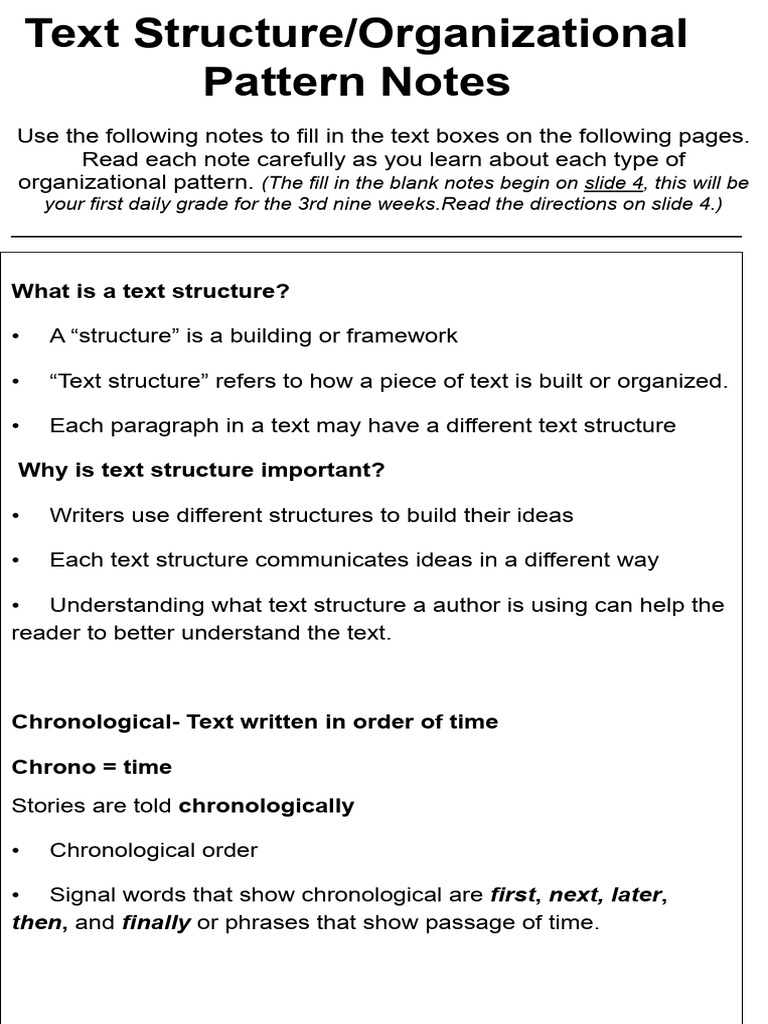 Text Structure/Organizational Pattern Notes

Use the following notes to fill in the text boxes on the following pages. Read each note carefully as you learn about each type of organizational pattern. (The fill in the blank notes begin on slide 4, this will be your first daily grade for the 3rd nine weeks.Read the directions on slide 4.)

What is a text structure?

• A “structure” is a building or framework

• “Text structure” refers to how a piece of text is built or organized.

• Each paragraph in a text may have a different text structure

Why is text structure important?

• Writers use different structures to build their ideas

• Each text structure communicates ideas in a different way

• Understanding what text structure a author is using can help the reader to better understand the text.

Chronological- Text written in order of time

Chrono = time

Stories are told chronologically

• Chronological order

• Signal words that show chronological are first, next, later, then, and finally or phrases that show passage of time.